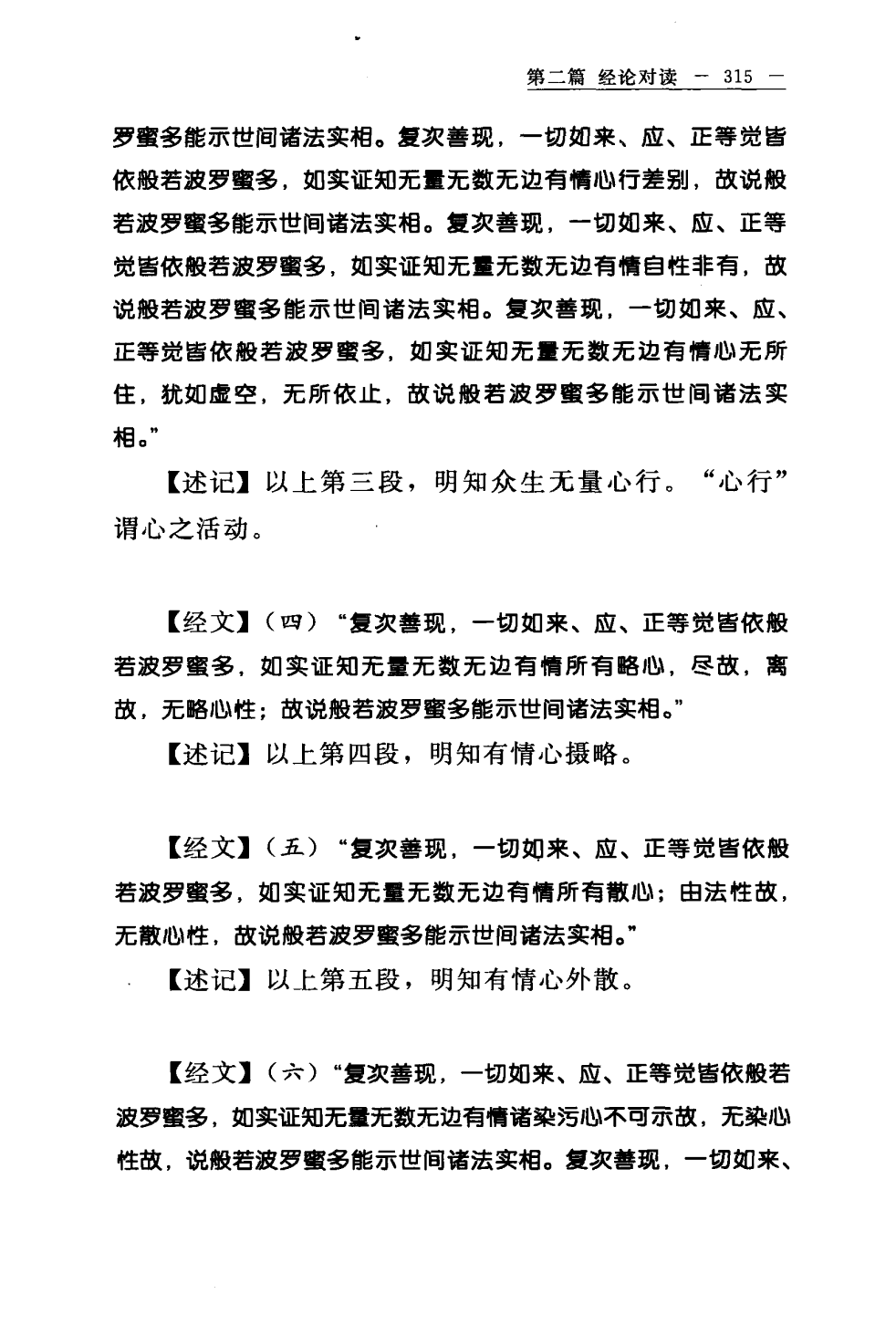 第二篇 经论对读 — 315 —

罗蜜多能示世间诸法实相。复次善现，一切如来、应、正等觉皆依般若波罗蜜多，如实证知无量无数无边有情心行差别，故说般若波罗蜜多能示世间诸法实相。复次善现，一切如来、应、正等觉皆依般若波罗蜜多，如实证知无量无数无边有情自性非有，故说般若波罗蜜多能示世间诸法实相。复次善现，一切如来、应、正等觉皆依般若波罗蜜多，如实证知无量无数无边有情心无所住，犹如虚空，无所依止，故说般若波罗蜜多能示世间诸法实相。”

【述记】以上第三段，明知众生无量心行。“心行”谓心之活动。

【经文】（四）“复次善现，一切如来、应、正等觉皆依般若波罗蜜多，如实证知无量无数无边有情所有略心，尽故，离故，无略心性；故说般若波罗蜜多能示世间诸法实相。”

【述记】以上第四段，明知有情心摄略。

【经文】（五）“复次善现，一切如来、应、正等觉皆依般若波罗蜜多，如实证知无量无数无边有情所有散心；由法性故，无散心性，故说般若波罗蜜多能示世间诸法实相。”

【述记】以上第五段，明知有情心外散。

【经文】（六）“复次善现，一切如来、应、正等觉皆依般若波罗蜜多，如实证知无量无数无边有情诸染污心不可示故，无染心性故，说般若波罗蜜多能示世间诸法实相。复次善现，一切如来、